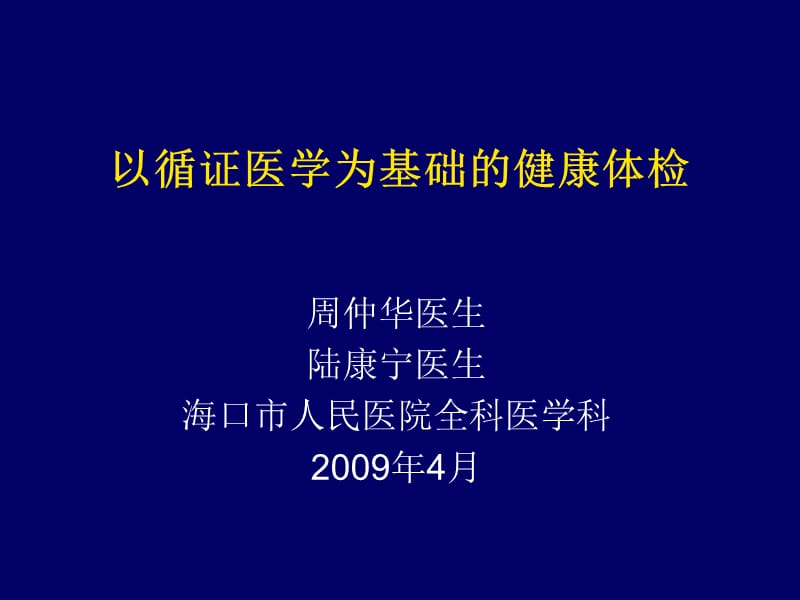 以循证医学为基础的健康体检

周仲华医生
陆康宁医生
海口市人民医院全科医学科
2009年4月